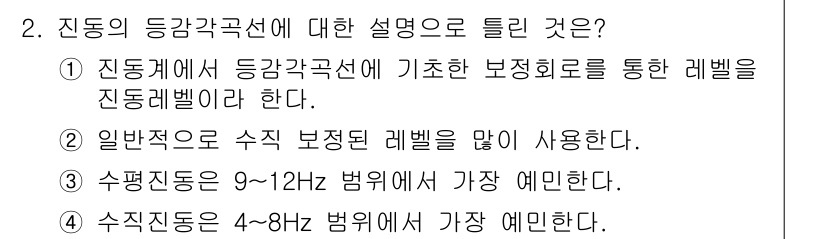 2. 진동의 등감각곡선에 대한 설명으로 틀린 것은?

① 진동계에서 등감각곡선에 기초한 보정회로를 통한 레벨을 진동레벨이라 한다.

② 일반적으로 수직 보정된 레벨을 많이 사용한다.

③ 수평진동은 9~12Hz 범위에서 가장 예민한다.

④ 수직진동은 4~8Hz 범위에서 가장 예민한다.